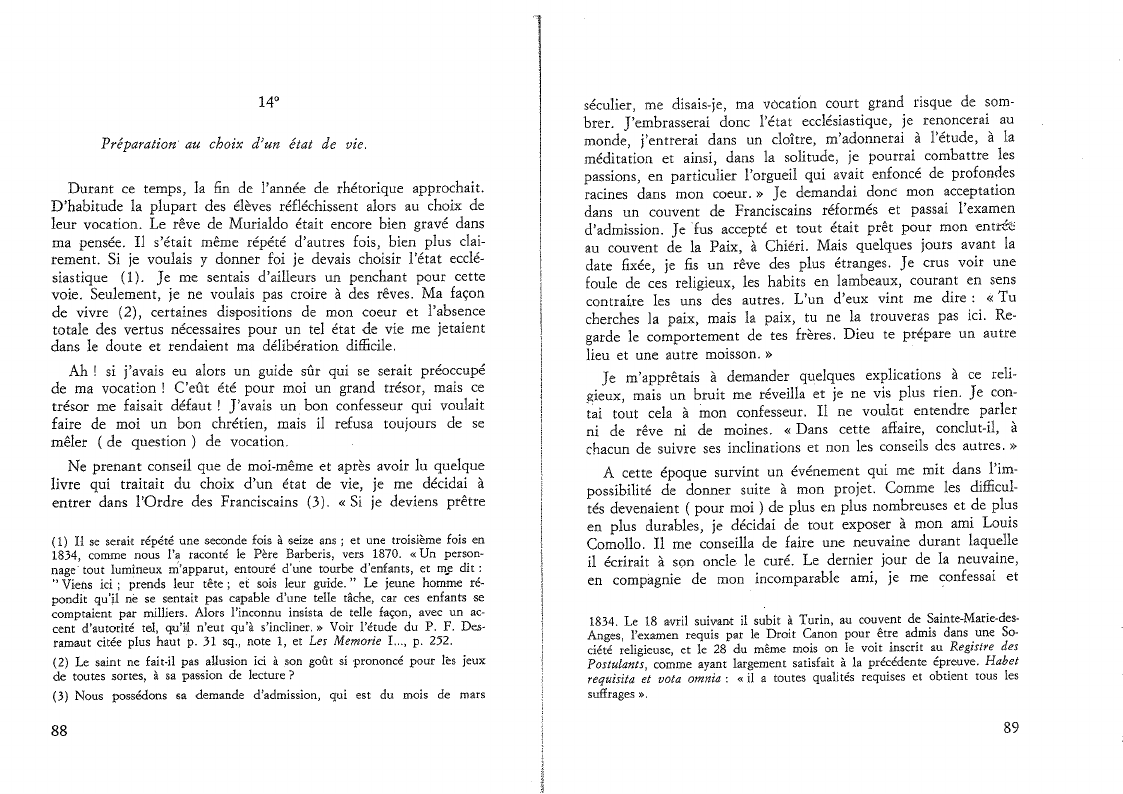 14°

Préparation au choix d'un état de vie.

Durant ce temps, la fin de l'année de rhétorique approchait. D'habitude la plupart des élèves réfléchissent alors au choix de leur vocation. Le rêve de Murialdo était encore bien gravé dans ma pensée. Il s'était même répété d'autres fois, bien plus clairement. Si je voulais y donner foi je devais choisir l'état ecclésiastique (1). Je me sentais d'ailleurs un penchant pour cette voie. Seulement, je ne voulais pas croire à des rêves. Ma façon de vivre (2), certaines dispositions de mon coeur et l'absence totale des vertus nécessaires pour un tel état de vie me jetaient dans le doute et rendaient ma délibération difficile.

Ah ! si j'avais eu alors un guide sûr qui se serait préoccupé de ma vocation ! C'eût été pour moi un grand trésor, mais ce trésor me faisait défaut ! J'avais un bon confesseur qui voulait faire de moi un bon chrétien, mais il refusa toujours de se mêler ( de question ) de vocation.

Ne prenant conseil que de moi-même et après avoir lu quelque livre qui traitait du choix d'un état de vie, je me décidai à entrer dans l'Ordre des Franciscains (3). « Si je deviens prêtre

(1) Il se serait répété une seconde fois à seize ans ; et une troisième fois en 1834, comme nous l'a raconté le Père Barberis, vers 1870. « Un personnage tout lumineux m'apparut, entouré d'une tourbe d'enfants, et me dit : " Viens ici ; prends leur tête ; et sois leur guide. " Le jeune homme répondit qu'il ne se sentait pas capable d'une telle tâche, car ces enfants se comptaient par milliers. Alors l'inconnu insista de telle façon, avec un accent d'autorité tel, qu'il n'eut qu'à s'incliner. » Voir l'étude du P. F. Desramaut citée plus haut p. 31 sq., note 1, et Les Memorie I..., p. 252.

(2) Le saint ne fait-il pas allusion ici à son goût si prononcé pour les jeux de toutes sortes, à sa passion de lecture ?

(3) Nous possédons sa demande d'admission, qui est du mois de mars

88

séculier, me disais-je, ma vocation court grand risque de sombrer. J'embrasserai donc l'état ecclésiastique, je renoncerai au monde, j'entrerai dans un cloître, m'adonnerai à l'étude, à la méditation et ainsi, dans la solitude, je pourrai combattre les passions, en particulier l'orgueil qui avait enfoncé de profondes racines dans mon coeur. » Je demandai donc mon acceptation dans un couvent de Franciscains réformés et passai l'examen d'admission. Je fus accepté et tout était prêt pour mon entrée au couvent de la Paix, à Chiéri. Mais quelques jours avant la date fixée, je fis un rêve des plus étranges. Je crus voir une foule de ces religieux, les habits en lambeaux, courant en sens contraire les uns des autres. L'un d'eux vint me dire : « Tu cherches la paix, mais la paix, tu ne la trouveras pas ici. Regarde le comportement de tes frères. Dieu te prépare un autre lieu et une autre moisson. »

Je m'apprêtais à demander quelques explications à ce religieux, mais un bruit me réveilla et je ne vis plus rien. Je contai tout cela à mon confesseur. Il ne voulut entendre parler ni de rêve ni de moines. « Dans cette affaire, conclut-il, à chacun de suivre ses inclinations et non les conseils des autres. »

A cette époque survint un événement qui me mit dans l'impossibilité de donner suite à mon projet. Comme les difficultés devenaient ( pour moi ) de plus en plus nombreuses et de plus en plus durables, je décidai de tout exposer à mon ami Louis Comollo. Il me conseilla de faire une neuvaine durant laquelle il écrirait à son oncle le curé. Le dernier jour de la neuvaine, en compagnie de mon incomparable ami, je me confessai et

1834. Le 18 avril suivant il subit à Turin, au couvent de Sainte-Marie-des-Anges, l'examen requis par le Droit Canon pour être admis dans une Société religieuse, et le 28 du même mois on le voit inscrit au Registre des Postulants, comme ayant largement satisfait à la précédente épreuve. Habet requisita et vota omnia : « il a toutes qualités requises et obtient tous les suffrages ».

89